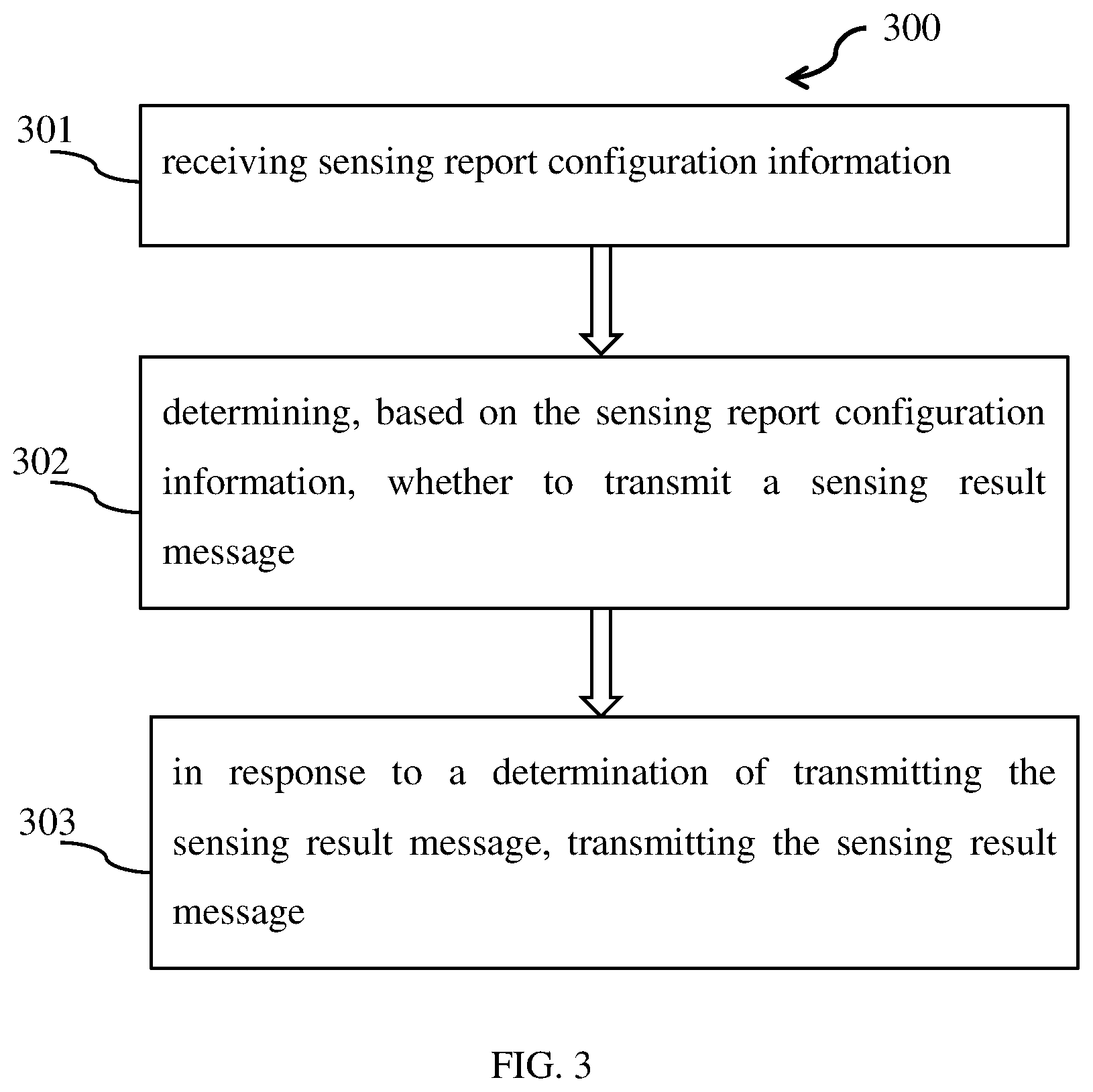 300

301

receiving sensing report configuration information

302

determining, based on the sensing report configuration information, whether to transmit a sensing result message

303

in response to a determination of transmitting the sensing result message, transmitting the sensing result message

FIG. 3